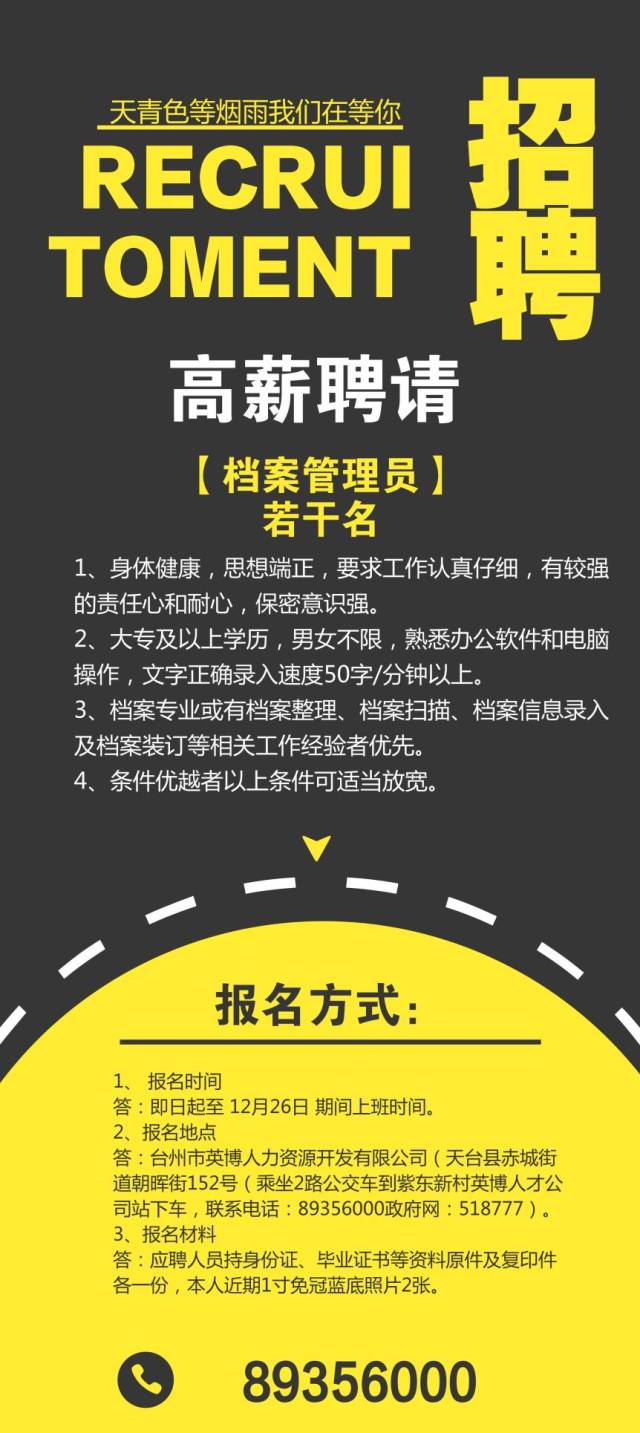 天青色等烟雨我们在等你

RECRUI TOMENT

招聘

高薪聘请

【 档案管理员 】
若干名

1、身体健康，思想端正，要求工作认真仔细，有较强的责任心和耐心，保密意识强。
2、大专及以上学历，男女不限，熟悉办公软件和电脑操作，文字正确录入速度50字/分钟以上。
3、档案专业或有档案整理、档案扫描、档案信息录入及档案装订等相关工作经验者优先。
4、条件优越者以上条件可适当放宽。

报名方式:

1、 报名时间
答：即日起至 12月26日 期间上班时间。
2、报名地点
答：台州市英博人力资源开发有限公司（天台县赤城街道朝晖街152号（乘坐2路公交车到紫东新村英博人才公司站下车，联系电话：89356000政府网：518777）。
3、报名材料
答：应聘人员持身份证、毕业证书等资料原件及复印件各一份，本人近期1寸免冠蓝底照片2张。

89356000